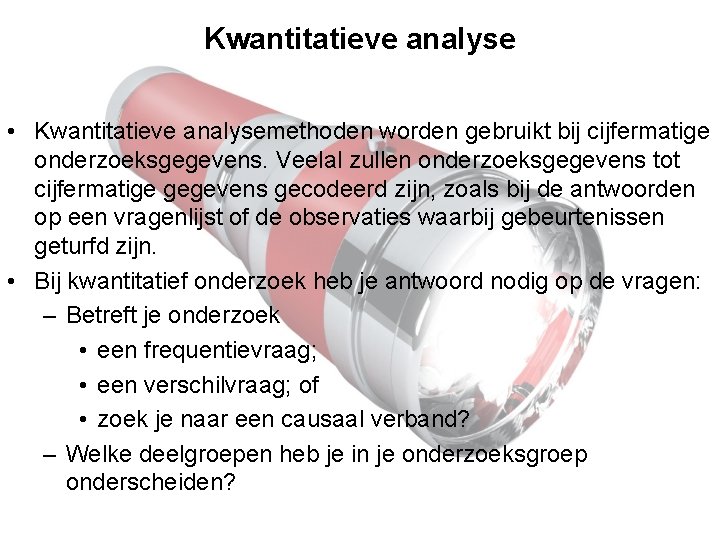 Kwantitatieve analyse

• Kwantitatieve analysemethoden worden gebruikt bij cijfermatige onderzoeksgegevens. Veelal zullen onderzoeksgegevens tot cijfermatige gegevens gecodeerd zijn, zoals bij de antwoorden op een vragenlijst of de observaties waarbij gebeurtenissen geturfd zijn.
• Bij kwantitatief onderzoek heb je antwoord nodig op de vragen:
– Betreft je onderzoek
• een frequentievraag;
• een verschilvraag; of
• zoek je naar een causaal verband?
– Welke deelgroepen heb je in je onderzoeksgroep onderscheiden?